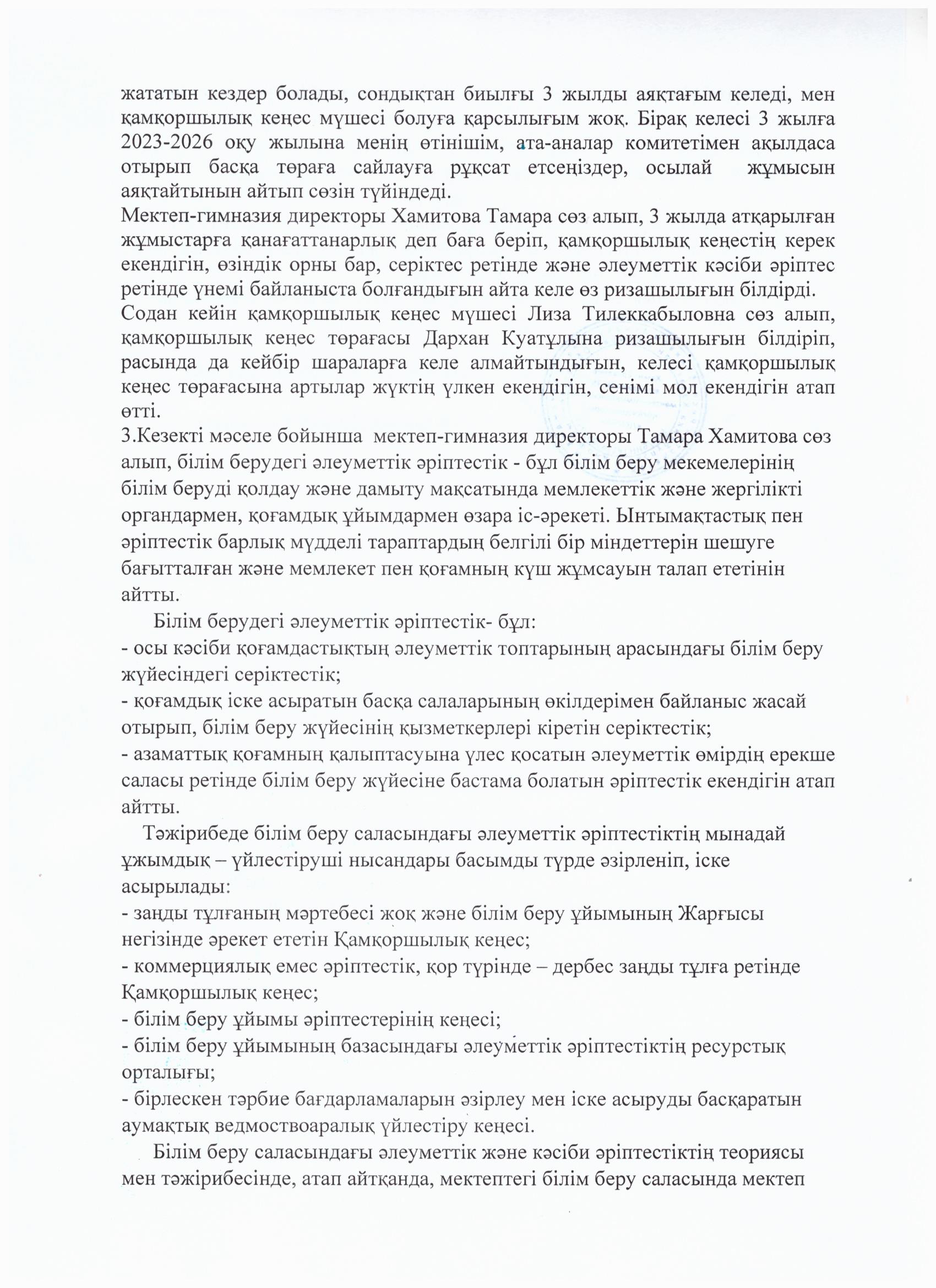 жататын кездер болады, сондықтан биылғы 3 жылды аяқтағым келеді, мен қамқоршылық кеңес мүшесі болуға қарсылығым жоқ. Бірақ келесі 3 жылға 2023-2026 оқу жылына менің өтінішім, ата-аналар комитетімен ақылдаса отырып басқа төраға сайлауға рұқсат етсеңіздер, осылай жұмысын аяқтайтынын айтып сөзін түйіндеді.
Мектеп-гимназия директоры Хамитова Тамара сөз алып, 3 жылда атқарылған жұмыстарға қанағаттанарлық деп баға беріп, қамқоршылық кеңестің керек екендігін, өзіндік орны бар, серіктес ретінде және әлеуметтік кәсіби әріптес ретінде үнемі байланыста болғандығын айта келе өз ризашылығын білдірді.
Содан кейін қамқоршылық кеңес мүшесі Лиза Тилеккабыловна сөз алып, қамқоршылық кеңес төрағасы Дархан Куатұлына ризашылығын білдіріп, расында да кейбір шараларға келе алмайтындығын, келесі қамқоршылық кеңес төрағасына артылар жүктің үлкен екендігін, сенімі мол екендігін атап өтті.
3.Кезекті мәселе бойынша мектеп-гимназия директоры Тамара Хамитова сөз алып, білім берудегі әлеуметтік әріптестік - бұл білім беру мекемелерінің білім беруді қолдау және дамыту мақсатында мемлекеттік және жергілікті органдармен, қоғамдық ұйымдармен өзара іс-әрекеті. Ынтымақтастық пен әріптестік барлық мүдделі тараптардың белгілі бір міндеттерін шешуге бағытталған және мемлекет пен қоғамның күш жұмсауын талап ететінін айтты.
Білім берудегі әлеуметтік әріптестік- бұл:
- осы кәсіби қоғамдастықтың әлеуметтік топтарының арасындағы білім беру жүйесіндегі серіктестік;
- қоғамдық іске асыратын басқа салаларының өкілдерімен байланыс жасай отырып, білім беру жүйесінің қызметкерлері кіретін серіктестік;
- азаматтық қоғамның қалыптасуына үлес қосатын әлеуметтік өмірдің ерекше саласы ретінде білім беру жүйесіне бастама болатын әріптестік екендігін атап айтты.
Тәжірибеде білім беру саласындағы әлеуметтік әріптестіктің мынадай ұжымдық – үйлестіруші нысандары басымды түрде әзірленіп, іске асырылады:
- заңды тұлғаның мәртебесі жоқ және білім беру ұйымының Жарғысы негізінде әрекет ететін Қамқоршылық кеңес;
- коммерциялық емес әріптестік, қор түрінде – дербес заңды тұлға ретінде Қамқоршылық кеңес;
- білім беру ұйымы әріптестерінің кеңесі;
- білім беру ұйымының базасындағы әлеуметтік әріптестіктің ресурстық орталығы;
- бірлескен тәрбие бағдарламаларын әзірлеу мен іске асыруды басқаратын аумақтық ведмоствоаралық үйлестіру кеңесі.
Білім беру саласындағы әлеуметтік және кәсіби әріптестіктің теориясы мен тәжірибесінде, атап айтқанда, мектептегі білім беру саласында мектеп